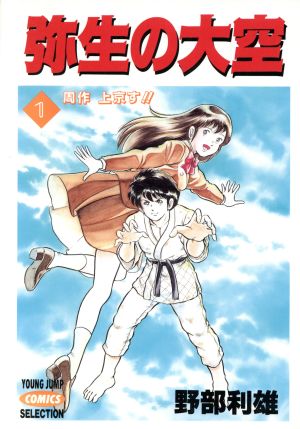 弥生の大空

1

周作 上京す!!

YOUNG JUMP
COMICS
SELECTION

野部利雄